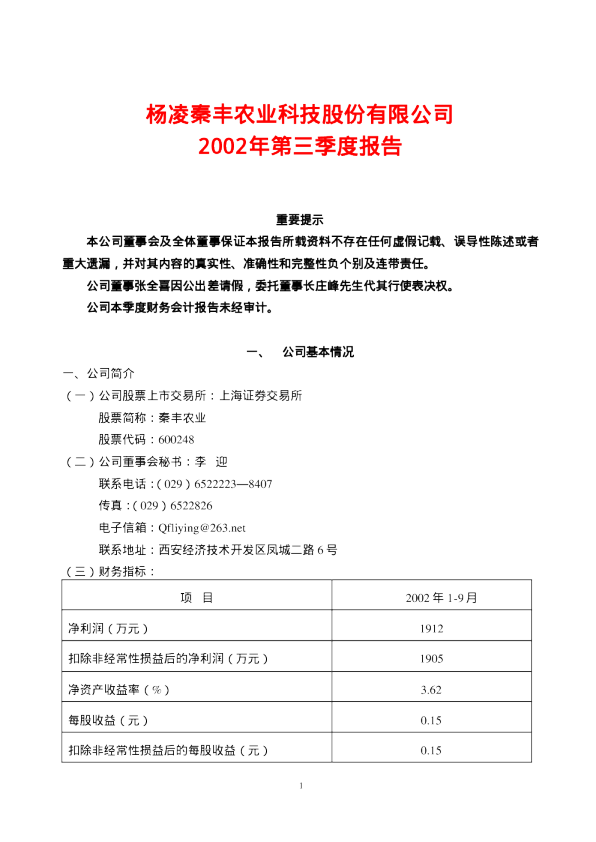 杨凌秦丰农业科技股份有限公司
2002年第三季度报告

重要提示

本公司董事会及全体董事保证本报告所载资料不存在任何虚假记载、误导性陈述或者重大遗漏，并对其内容的真实性、准确性和完整性负个别及连带责任。

公司董事张全喜因公出差请假，委托董事长庄峰先生代其行使表决权。

公司本季度财务会计报告未经审计。

一、 公司基本情况

一、公司简介

（一）公司股票上市交易所：上海证券交易所

股票简称：秦丰农业

股票代码：600248

（二）公司董事会秘书：李 迎

联系电话：（029）6522223—8407

传真：（029）6522826

电子信箱：Qfliying@263.net

联系地址：西安经济技术开发区凤城二路6号

（三）财务指标：

| 项 目 | 2002年1-9月 |
|---|---|
| 净利润（万元） | 1912 |
| 扣除非经常性损益后的净利润（万元） | 1905 |
| 净资产收益率（%） | 3.62 |
| 每股收益（元） | 0.15 |
| 扣除非经常性损益后的每股收益（元） | 0.15 |

1